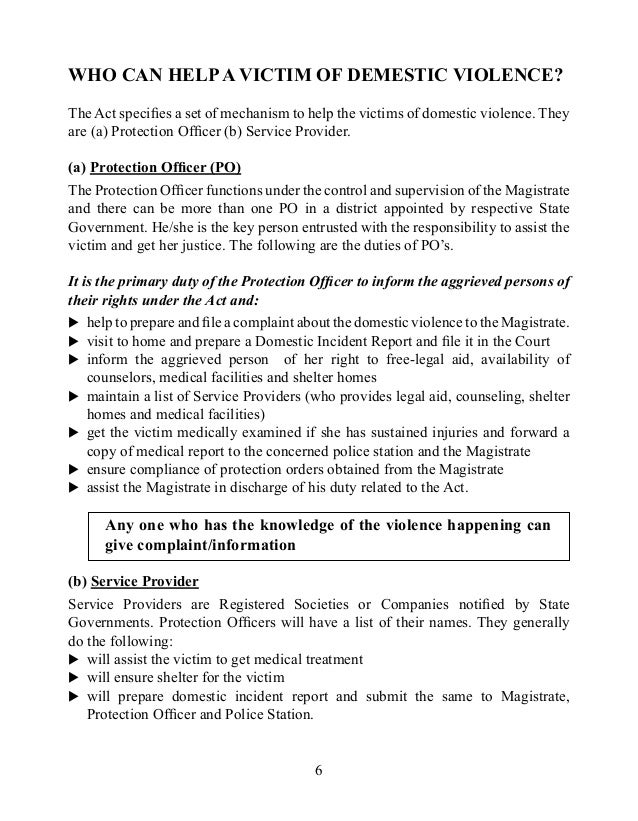 WHO CAN HELP A VICTIM OF DEMESTIC VIOLENCE?

The Act specifies a set of mechanism to help the victims of domestic violence. They are (a) Protection Officer (b) Service Provider.

(a) Protection Officer (PO)

The Protection Officer functions under the control and supervision of the Magistrate and there can be more than one PO in a district appointed by respective State Government. He/she is the key person entrusted with the responsibility to assist the victim and get her justice. The following are the duties of PO's.

It is the primary duty of the Protection Officer to inform the aggrieved persons of their rights under the Act and:

▶ help to prepare and file a complaint about the domestic violence to the Magistrate.
▶ visit to home and prepare a Domestic Incident Report and file it in the Court
▶ inform the aggrieved person of her right to free-legal aid, availability of counselors, medical facilities and shelter homes
▶ maintain a list of Service Providers (who provides legal aid, counseling, shelter homes and medical facilities)
▶ get the victim medically examined if she has sustained injuries and forward a copy of medical report to the concerned police station and the Magistrate
▶ ensure compliance of protection orders obtained from the Magistrate
▶ assist the Magistrate in discharge of his duty related to the Act.

Any one who has the knowledge of the violence happening can give complaint/information

(b) Service Provider

Service Providers are Registered Societies or Companies notified by State Governments. Protection Officers will have a list of their names. They generally do the following:

▶ will assist the victim to get medical treatment
▶ will ensure shelter for the victim
▶ will prepare domestic incident report and submit the same to Magistrate, Protection Officer and Police Station.

6